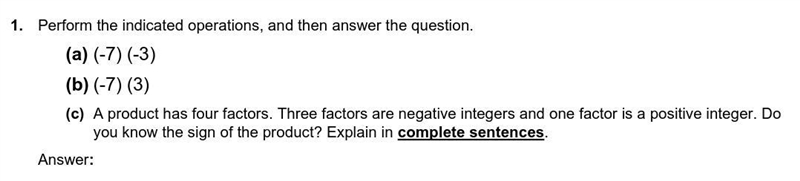 1. Perform the indicated operations, and then answer the question.

(a) (-7) (-3)

(b) (-7) (3)

(c) A product has four factors. Three factors are negative integers and one factor is a positive integer. Do you know the sign of the product? Explain in complete sentences.

Answer: